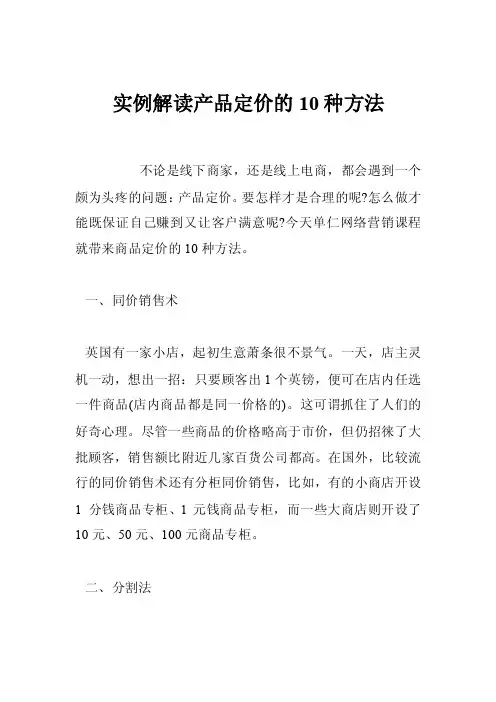 实例解读产品定价的 10 种方法

不论是线下商家，还是线上电商，都会遇到一个颇为头疼的问题：产品定价。要怎样才是合理的呢?怎么做才能既保证自己赚到又让客户满意呢?今天单仁网络营销课程就带来商品定价的 10 种方法。

一、同价销售术

英国有一家小店，起初生意萧条很不景气。一天，店主灵机一动，想出一招：只要顾客出 1 个英镑，便可在店内任选一件商品(店内商品都是同一价格的)。这可谓抓住了人们的好奇心理。尽管一些商品的价格略高于市价，但仍招徕了大批顾客，销售额比附近几家百货公司都高。在国外，比较流行的同价销售术还有分柜同价销售，比如，有的小商店开设 1 分钱商品专柜、1 元钱商品专柜，而一些大商店则开设了 10 元、50 元、100 元商品专柜。

二、分割法